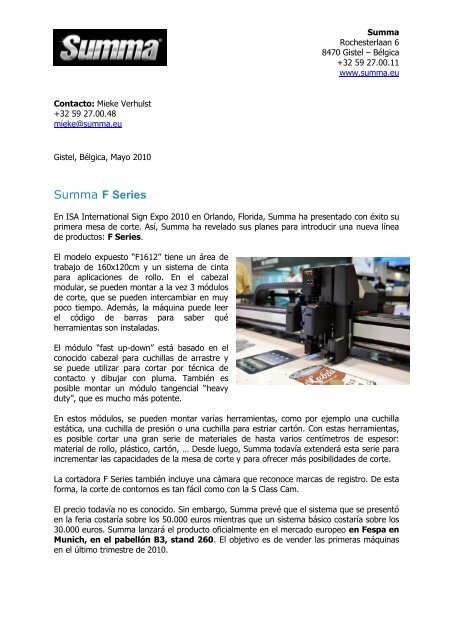 Summa

Summa
Rochesterlaan 6
8470 Gistel – Bélgica
+32 59 27.00.11
www.summa.eu

Contacto: Mieke Verhulst
+32 59 27.00.48
mieke@summa.eu

Gistel, Bélgica, Mayo 2010

Summa F Series

En ISA International Sign Expo 2010 en Orlando, Florida, Summa ha presentado con éxito su primera mesa de corte. Así, Summa ha revelado sus planes para introducir una nueva línea de productos: F Series.

El modelo expuesto "F1612" tiene un área de trabajo de 160x120cm y un sistema de cinta para aplicaciones de rollo. En el cabezal modular, se pueden montar a la vez 3 módulos de corte, que se pueden intercambiar en muy poco tiempo. Además, la máquina puede leer el código de barras para saber qué herramientas son instaladas.

El módulo "fast up-down" está basado en el conocido cabezal para cuchillas de arrastre y se puede utilizar para cortar por técnica de contacto y dibujar con pluma. También es posible montar un módulo tangencial "heavy duty", que es mucho más potente.

En estos módulos, se pueden montar varias herramientas, como por ejemplo una cuchilla estática, una cuchilla de presión o una cuchilla para estriar cartón. Con estas herramientas, es posible cortar una gran serie de materiales de hasta varios centímetros de espesor: material de rollo, plástico, cartón, … Desde luego, Summa todavía extenderá esta serie para incrementar las capacidades de la mesa de corte y para ofrecer más posibilidades de corte.

La cortadora F Series también incluye una cámara que reconoce marcas de registro. De esta forma, la corte de contornos es tan fácil como con la S Class Cam.

El precio todavía no es conocido. Sin embargo, Summa prevé que el sistema que se presentó en la feria costaría sobre los 50.000 euros mientras que un sistema básico costaría sobre los 30.000 euros. Summa lanzará el producto oficialmente en el mercado europeo en Fespa en Munich, en el pabellón B3, stand 260. El objetivo es de vender las primeras máquinas en el último trimestre de 2010.